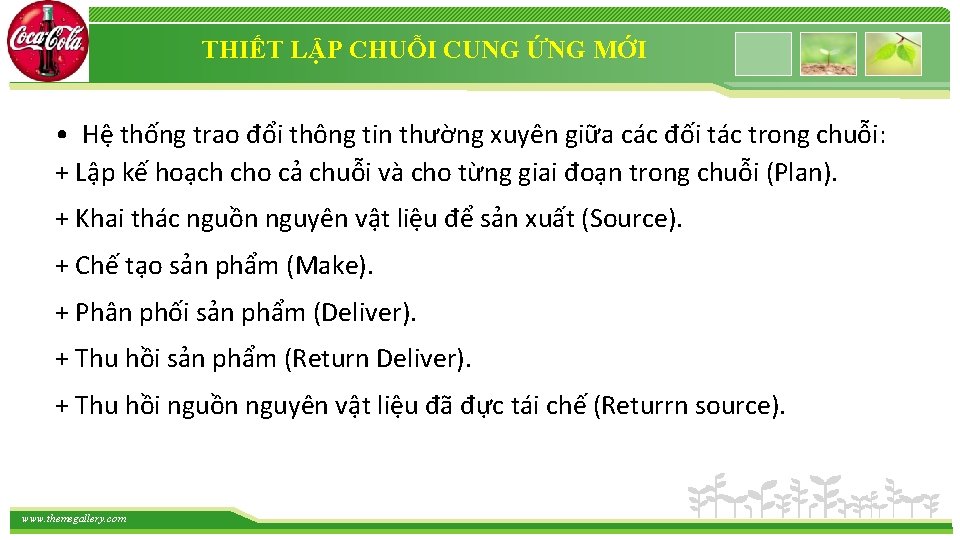 Coca-Cola

THIẾT LẬP CHUỖI CUNG ỨNG MỚI

• Hệ thống trao đổi thông tin thường xuyên giữa các đối tác trong chuỗi:
+ Lập kế hoạch cho cả chuỗi và cho từng giai đoạn trong chuỗi (Plan).

+ Khai thác nguồn nguyên vật liệu để sản xuất (Source).

+ Chế tạo sản phẩm (Make).

+ Phân phối sản phẩm (Deliver).

+ Thu hồi sản phẩm (Return Deliver).

+ Thu hồi nguồn nguyên vật liệu đã đực tái chế (Returrn source).

www.themegallery.com